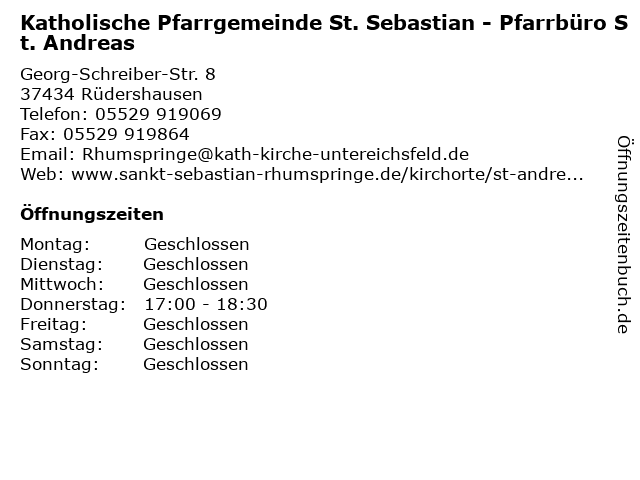 Katholische Pfarrgemeinde St. Sebastian - Pfarrbüro St. Andreas

Georg-Schreiber-Str. 8
37434 Rüdershausen
Telefon: 05529 919069
Fax: 05529 919864
Email: Rhumspringe@kath-kirche-untereichsfeld.de
Web: www.sankt-sebastian-rhumspringe.de/kirchorte/st-andre...

Öffnungszeiten

Montag: Geschlossen
Dienstag: Geschlossen
Mittwoch: Geschlossen
Donnerstag: 17:00 - 18:30
Freitag: Geschlossen
Samstag: Geschlossen
Sonntag: Geschlossen

Öffnungszeitenbuch.de